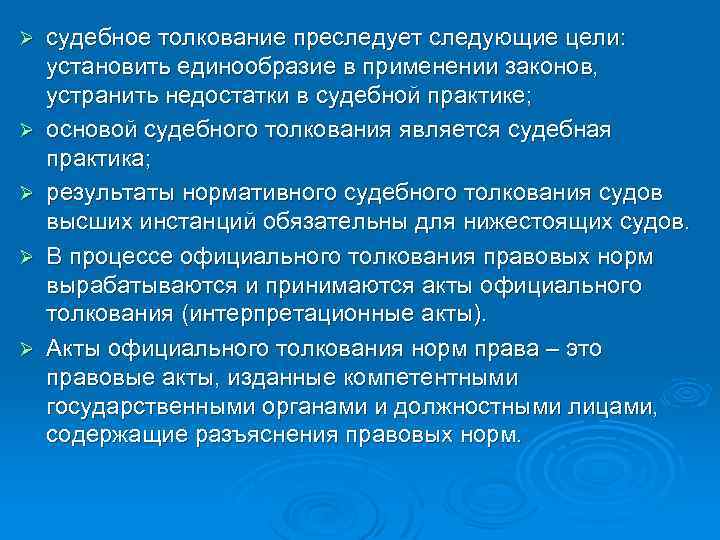 ➢ судебное толкование преследует следующие цели: установить единообразие в применении законов, устранить недостатки в судебной практике;

➢ основой судебного толкования является судебная практика;

➢ результаты нормативного судебного толкования судов высших инстанций обязательны для нижестоящих судов.

➢ В процессе официального толкования правовых норм вырабатываются и принимаются акты официального толкования (интерпретационные акты).

➢ Акты официального толкования норм права – это правовые акты, изданные компетентными государственными органами и должностными лицами, содержащие разъяснения правовых норм.